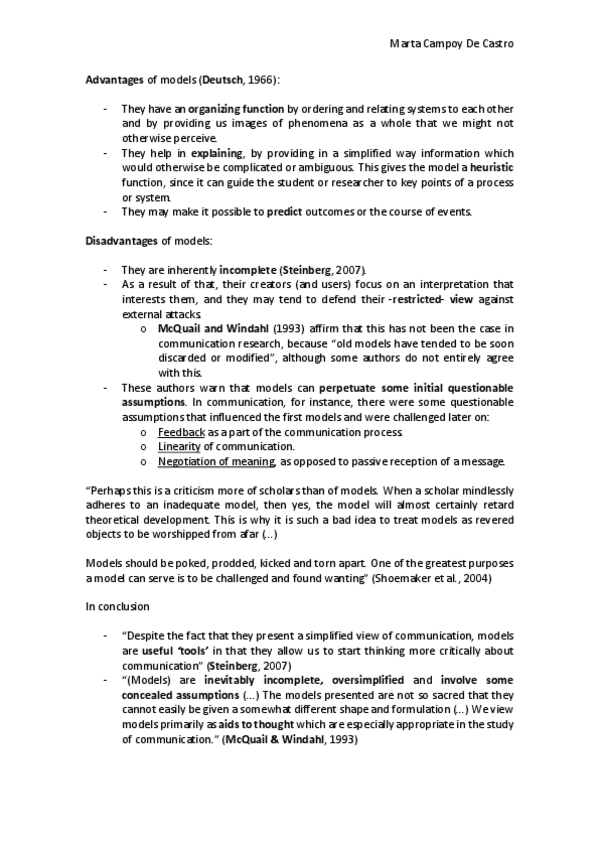 Marta Campoy De Castro

Advantages of models (Deutsch, 1966):

- They have an organizing function by ordering and relating systems to each other and by providing us images of phenomena as a whole that we might not otherwise perceive.
- They help in explaining, by providing in a simplified way information which would otherwise be complicated or ambiguous. This gives the model a heuristic function, since it can guide the student or researcher to key points of a process or system.
- They may make it possible to predict outcomes or the course of events.

Disadvantages of models:

- They are inherently incomplete (Steinberg, 2007).
- As a result of that, their creators (and users) focus on an interpretation that interests them, and they may tend to defend their -restricted- view against external attacks.
  o McQuail and Windahl (1993) affirm that this has not been the case in communication research, because "old models have tended to be soon discarded or modified", although some authors do not entirely agree with this.
- These authors warn that models can perpetuate some initial questionable assumptions. In communication, for instance, there were some questionable assumptions that influenced the first models and were challenged later on:
  o Feedback as a part of the communication process.
  o Linearity of communication.
  o Negotiation of meaning, as opposed to passive reception of a message.

"Perhaps this is a criticism more of scholars than of models. When a scholar mindlessly adheres to an inadequate model, then yes, the model will almost certainly retard theoretical development. This is why it is such a bad idea to treat models as revered objects to be worshipped from afar (...)

Models should be poked, prodded, kicked and torn apart. One of the greatest purposes a model can serve is to be challenged and found wanting" (Shoemaker et al., 2004)

In conclusion

- "Despite the fact that they present a simplified view of communication, models are useful 'tools' in that they allow us to start thinking more critically about communication" (Steinberg, 2007)
- "(Models) are inevitably incomplete, oversimplified and involve some concealed assumptions (...) The models presented are not so sacred that they cannot easily be given a somewhat different shape and formulation (...) We view models primarily as aids to thought which are especially appropriate in the study of communication." (McQuail & Windahl, 1993)